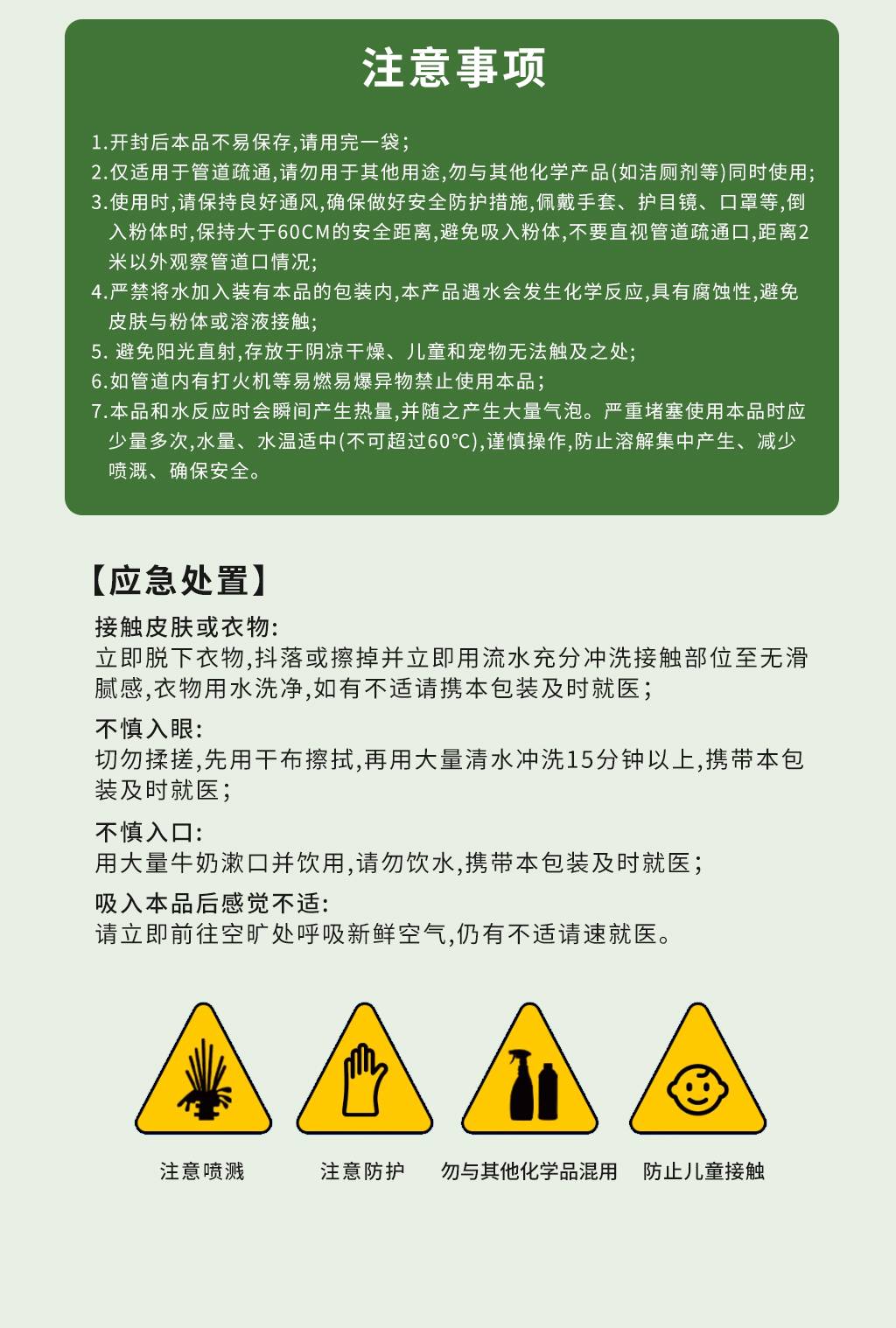 注意事项

1.开封后本品不易保存,请用完一袋;
2.仅适用于管道疏通,请勿用于其他用途,勿与其他化学产品(如洁厕剂等)同时使用;
3.使用时,请保持良好通风,确保做好安全防护措施,佩戴手套、护目镜、口罩等,倒入粉体时,保持大于60CM的安全距离,避免吸入粉体,不要直视管道疏通口,距离2米以外观察管道口情况;
4.严禁将水加入装有本品的包装内,本产品遇水会发生化学反应,具有腐蚀性,避免皮肤与粉体或溶液接触;
5. 避免阳光直射,存放于阴凉干燥、儿童和宠物无法触及之处;
6.如管道内有打火机等易燃易爆异物禁止使用本品;
7.本品和水反应时会瞬间产生热量,并随之产生大量气泡。严重堵塞使用本品时应少量多次,水量、水温适中(不可超过60°C),谨慎操作,防止溶解集中产生、减少喷溅、确保安全。

【应急处置】
接触皮肤或衣物:
立即脱下衣物,抖落或擦掉并立即用流水充分冲洗接触部位至无滑腻感,衣物用水洗净,如有不适请携本包装及时就医;
不慎入眼:
切勿揉搓,先用干布擦拭,再用大量清水冲洗15分钟以上,携带本包装及时就医;
不慎入口:
用大量牛奶漱口并饮用,请勿饮水,携带本包装及时就医;
吸入本品后感觉不适:
请立即前往空旷处呼吸新鲜空气,仍有不适请速就医。

注意喷溅
注意防护
勿与其他化学品混用
防止儿童接触